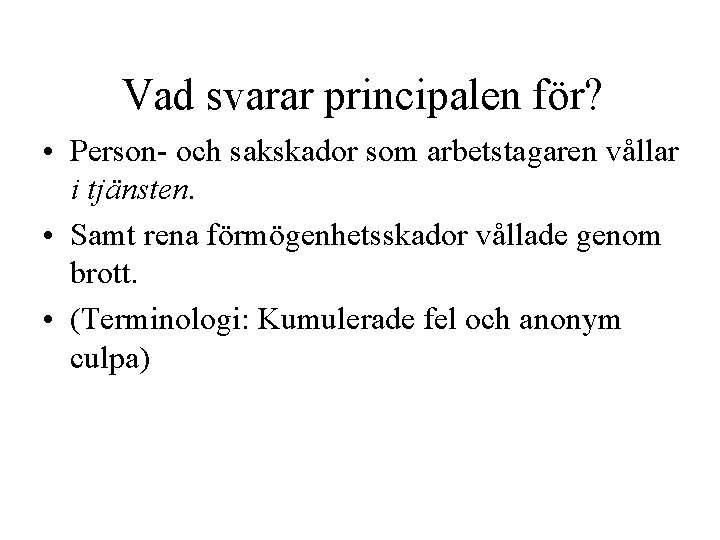 Vad svarar principalen för?

• Person- och sakskador som arbetstagaren vållar i tjänsten.

• Samt rena förmögenhetsskador vållade genom brott.

• (Terminologi: Kumulerade fel och anonym culpa)